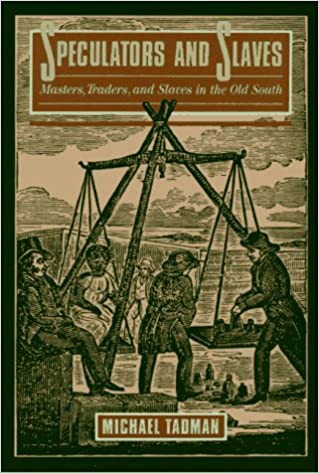 SPECULATORS AND SLAVES

Masters, Traders, and Slaves in the Old South

MICHAEL TADMAN